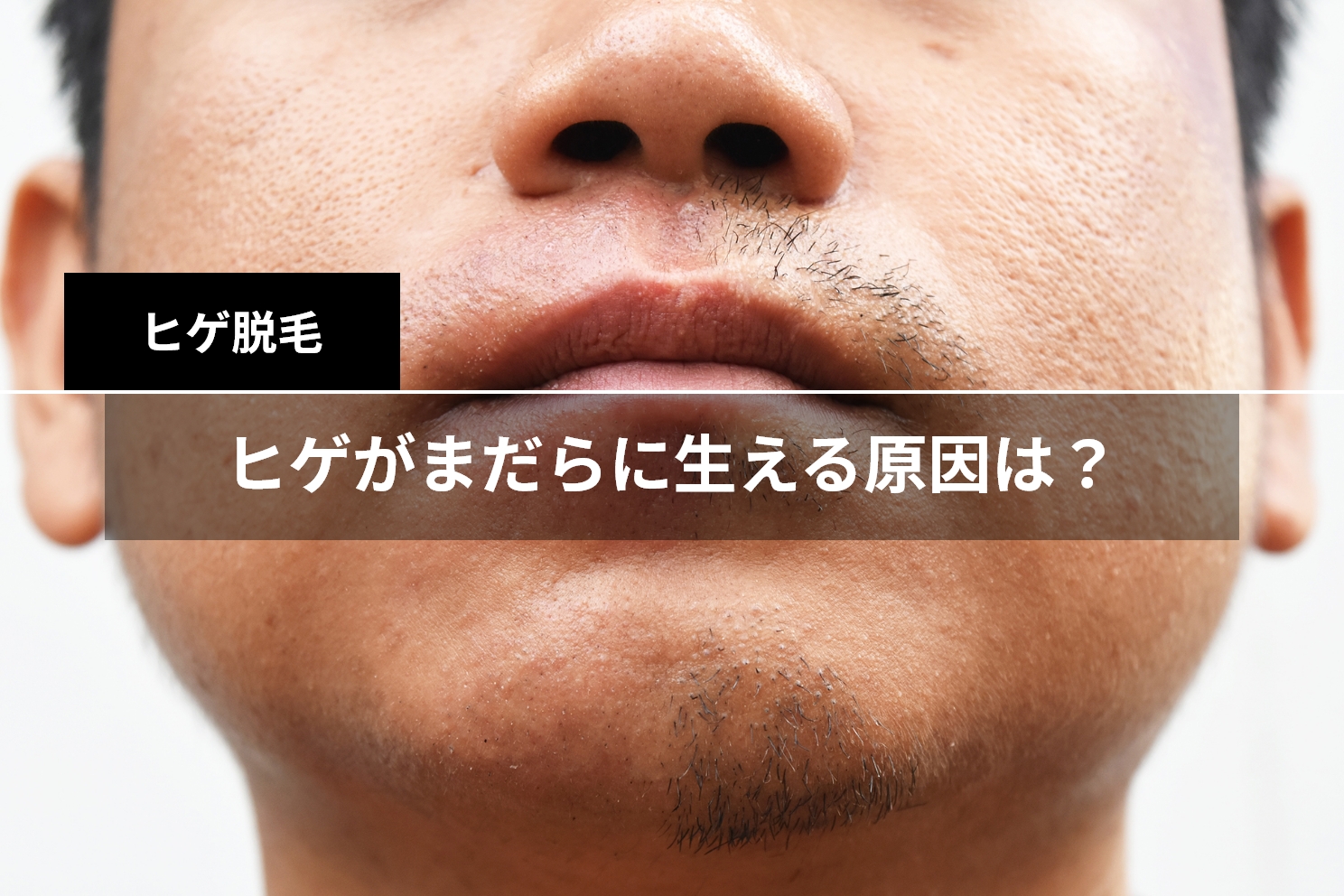 ヒゲ脱毛

ヒゲがまだらに生える原因は？